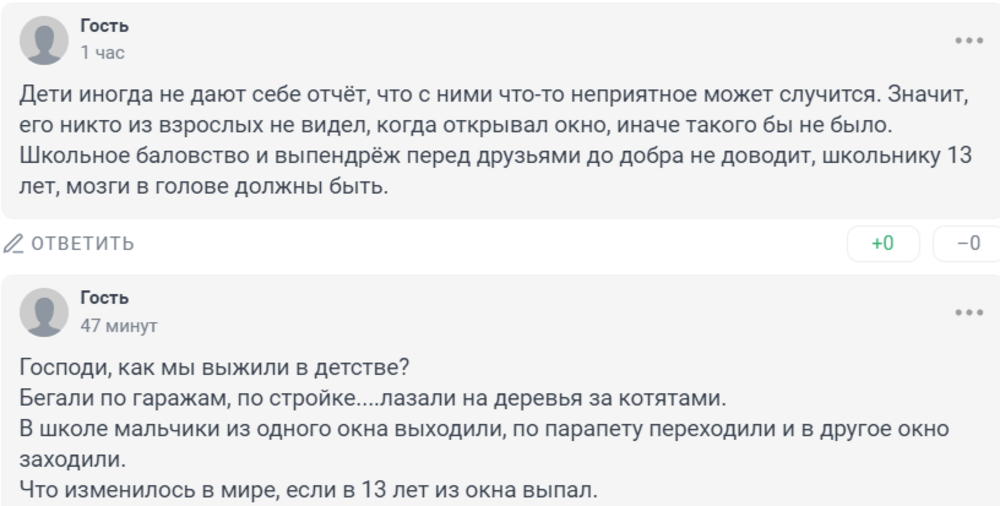 Гость
1 час

Дети иногда не дают себе отчёт, что с ними что-то неприятное может случится. Значит, его никто из взрослых не видел, когда открывал окно, иначе такого бы не было. Школьное баловство и выпендрёж перед друзьями до добра не доводит, школьнику 13 лет, мозги в голове должны быть.

ОТВЕТИТЬ

+0

−0

Гость
47 минут

Господи, как мы выжили в детстве?
Бегали по гаражам, по стройке....лазали на деревья за котятами.
В школе мальчики из одного окна выходили, по парапету переходили и в другое окно заходили.
Что изменилось в мире, если в 13 лет из окна выпал.